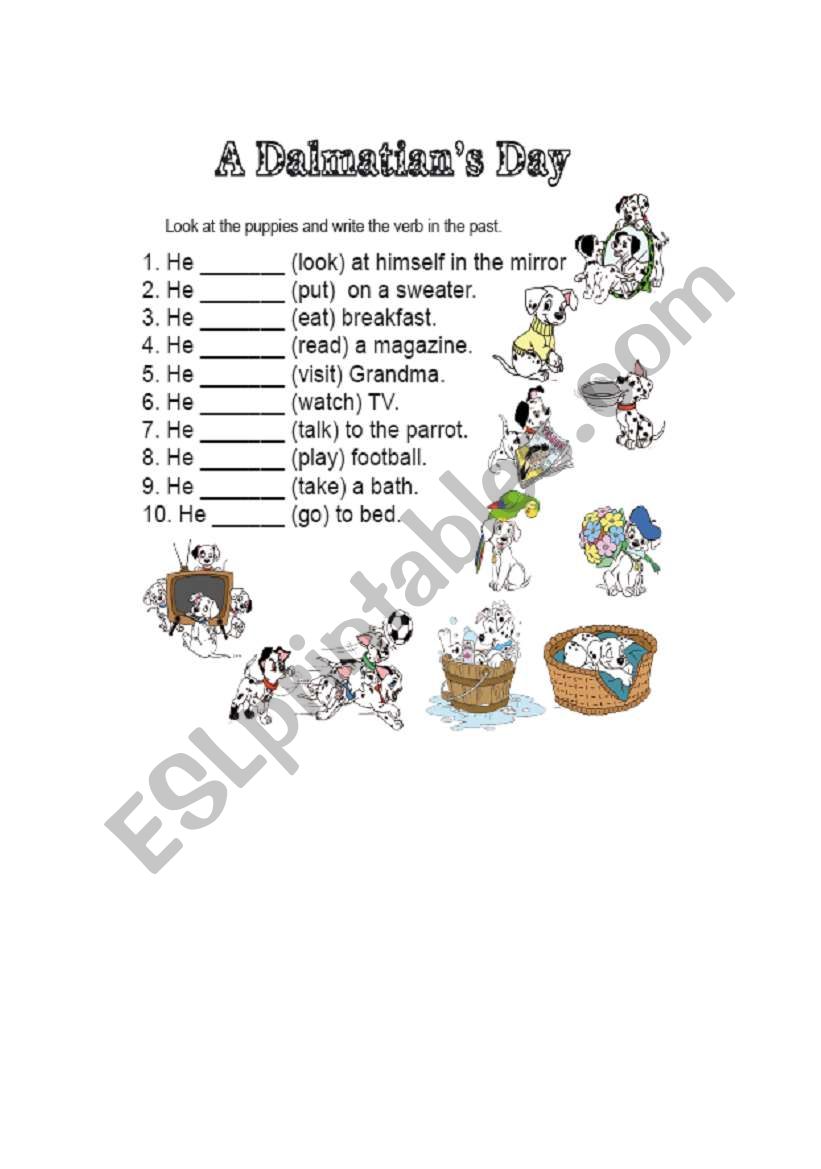 A Dalmatian's Day

Look at the puppies and write the verb in the past.

1. He _______ (look) at himself in the mirror
2. He _______ (put) on a sweater.
3. He _______ (eat) breakfast.
4. He _______ (read) a magazine.
5. He _______ (visit) Grandma.
6. He _______ (watch) TV.
7. He _______ (talk) to the parrot.
8. He _______ (play) football.
9. He _______ (take) a bath.
10. He ______ (go) to bed.

ESLprintables.com